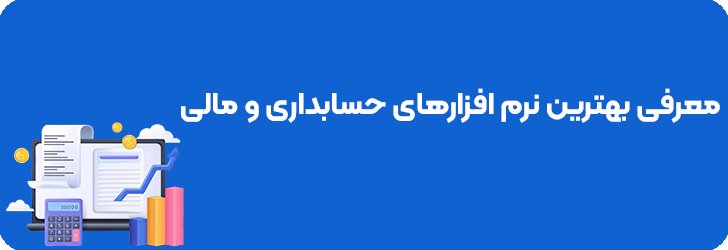 معرفی بهترین نرم افزارهای حسابداری و مالی